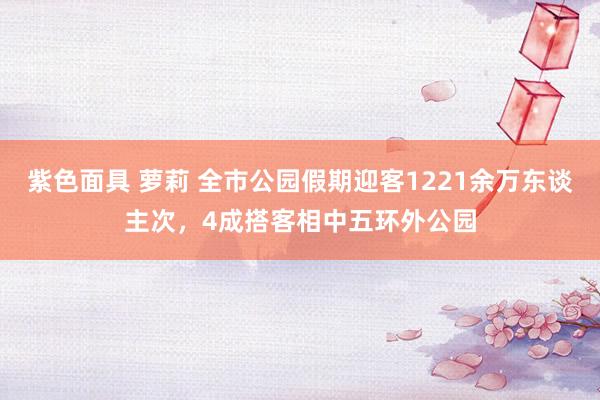 紫色面具 萝莉 全市公园假期迎客1221余万东谈主次，4成搭客相中五环外公园